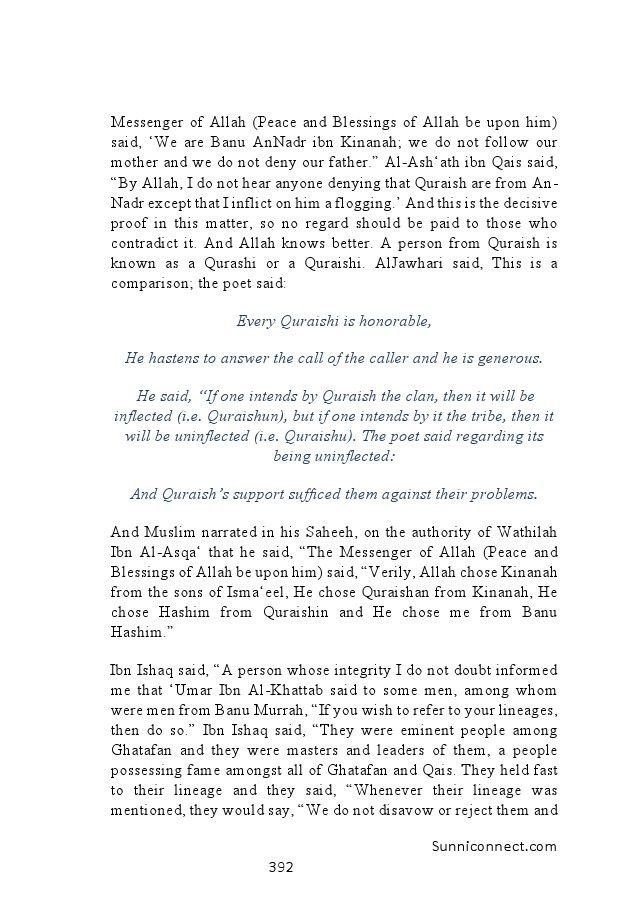 Messenger of Allah (Peace and Blessings of Allah be upon him) said, ‘We are Banu AnNadr ibn Kinanah; we do not follow our mother and we do not deny our father.” Al-Ash‘ath ibn Qais said, “By Allah, I do not hear anyone denying that Quraish are from An-Nadr except that I inflict on him a flogging.’ And this is the decisive proof in this matter, so no regard should be paid to those who contradict it. And Allah knows better. A person from Quraish is known as a Qurashi or a Quraishi. AlJawhari said, This is a comparison; the poet said:

Every Quraishi is honorable,

He hastens to answer the call of the caller and he is generous.

He said, “If one intends by Quraish the clan, then it will be inflected (i.e. Quraishun), but if one intends by it the tribe, then it will be uninflected (i.e. Quraishu). The poet said regarding its being uninflected:

And Quraish’s support sufficed them against their problems.

And Muslim narrated in his Saheeh, on the authority of Wathilah Ibn Al-Asqa‘ that he said, “The Messenger of Allah (Peace and Blessings of Allah be upon him) said, “Verily, Allah chose Kinanah from the sons of Isma‘eel, He chose Quraishan from Kinanah, He chose Hashim from Quraishin and He chose me from Banu Hashim.”

Ibn Ishaq said, “A person whose integrity I do not doubt informed me that ‘Umar Ibn Al-Khattab said to some men, among whom were men from Banu Murrah, “If you wish to refer to your lineages, then do so.” Ibn Ishaq said, “They were eminent people among Ghatafan and they were masters and leaders of them, a people possessing fame amongst all of Ghatafan and Qais. They held fast to their lineage and they said, “Whenever their lineage was mentioned, they would say, “We do not disavow or reject them and

Sunniconnect.com

392